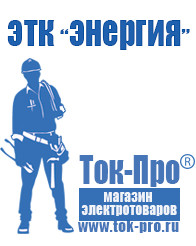 ЭТК "Энергия"

Ток-Про®

магазин электротоваров

www.tok-pro.ru